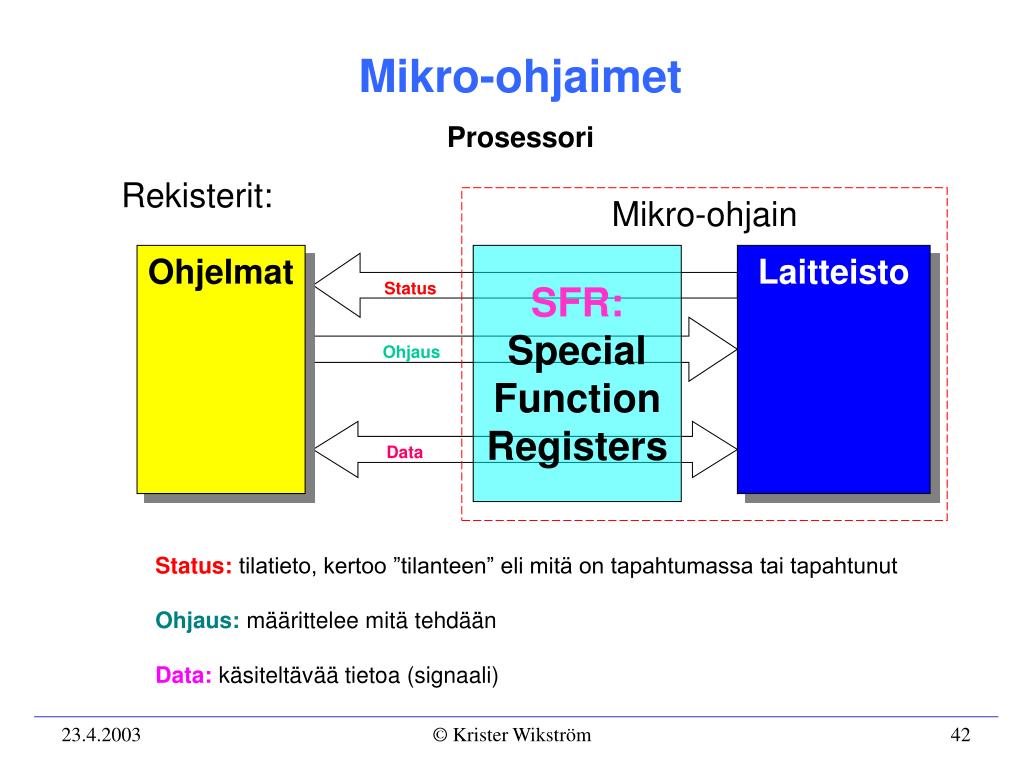 Mikro-ohjaimet

Prosessori

Rekisterit:

Mikro-ohjain

Ohjelmat

Status

Ohjaus

Data

SFR: Special Function Registers

Laitteisto

Status: tilatieto, kertoo ”tilanteen” eli mitä on tapahtumassa tai tapahtunut

Ohjaus: määrittelee mitä tehdään

Data: käsiteltävää tietoa (signaali)

23.4.2003

© Krister Wikström

42